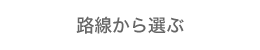 路線から選ぶ